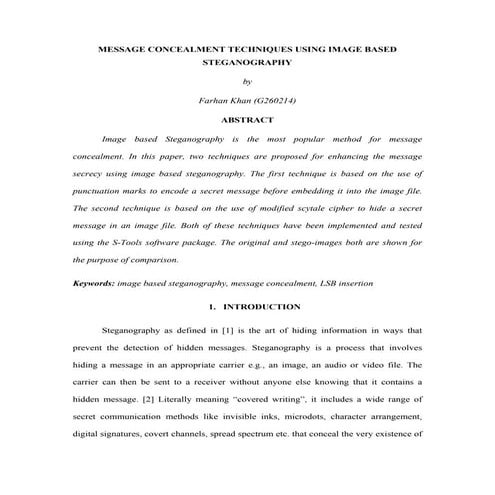 MESSAGE CONCEALMENT TECHNIQUES USING IMAGE BASED STEGANOGRAPHY

by

Farhan Khan (G260214)

ABSTRACT

Image based Steganography is the most popular method for message concealment. In this paper, two techniques are proposed for enhancing the message secrecy using image based steganography. The first technique is based on the use of punctuation marks to encode a secret message before embedding it into the image file. The second technique is based on the use of modified scytale cipher to hide a secret message in an image file. Both of these techniques have been implemented and tested using the S-Tools software package. The original and stego-images both are shown for the purpose of comparison.

Keywords: image based steganography, message concealment, LSB insertion

1. INTRODUCTION

Steganography as defined in [1] is the art of hiding information in ways that prevent the detection of hidden messages. Steganography is a process that involves hiding a message in an appropriate carrier e.g., an image, an audio or video file. The carrier can then be sent to a receiver without anyone else knowing that it contains a hidden message. [2] Literally meaning "covered writing", it includes a wide range of secret communication methods like invisible inks, microdots, character arrangement, digital signatures, covert channels, spread spectrum etc. that conceal the very existence of